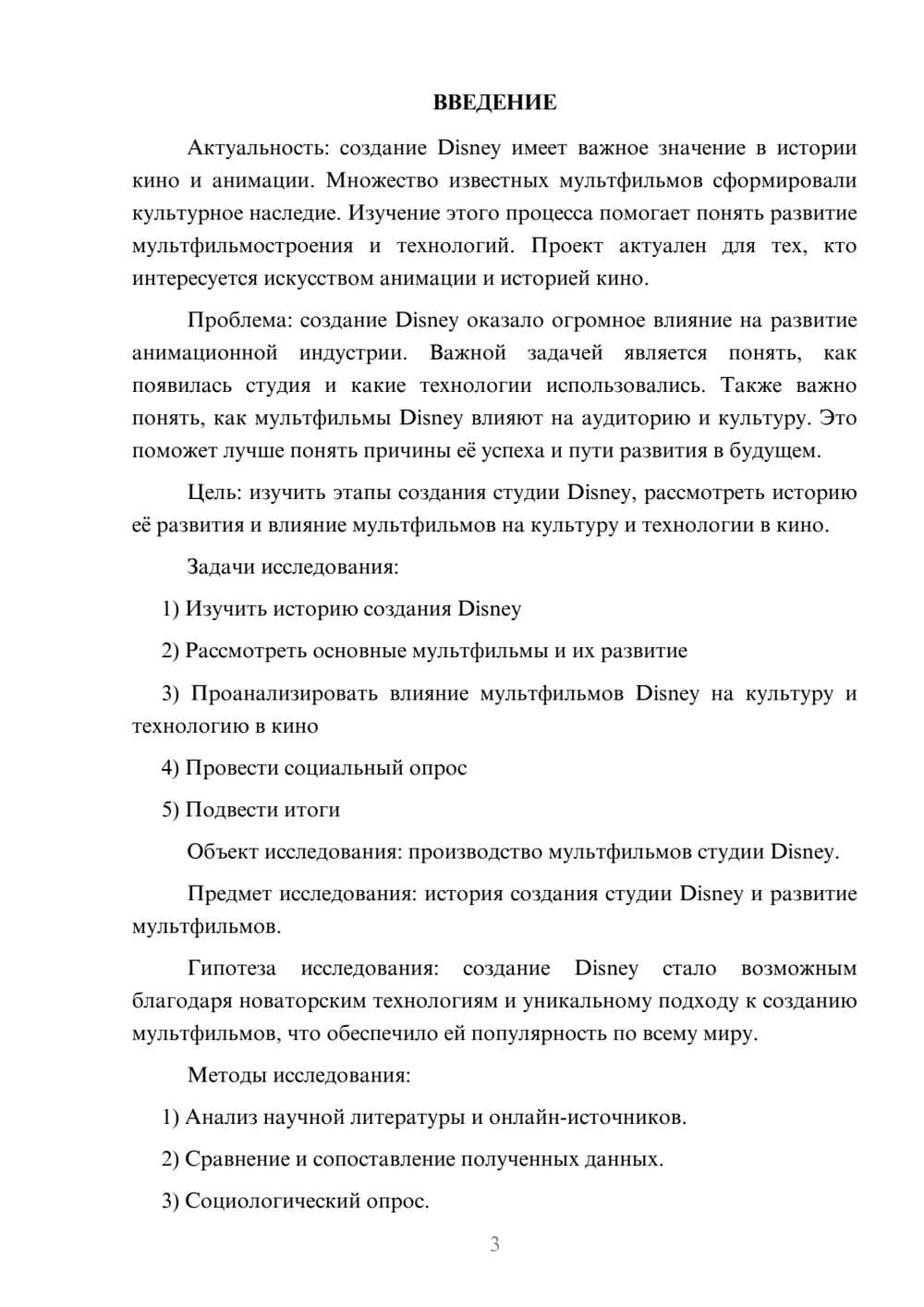 ВВЕДЕНИЕ

Актуальность: создание Disney имеет важное значение в истории кино и анимации. Множество известных мультфильмов сформировали культурное наследие. Изучение этого процесса помогает понять развитие мультфильмостроения и технологий. Проект актуален для тех, кто интересуется искусством анимации и историей кино.

Проблема: создание Disney оказало огромное влияние на развитие анимационной индустрии. Важной задачей является понять, как появилась студия и какие технологии использовались. Также важно понять, как мультфильмы Disney влияют на аудиторию и культуру. Это поможет лучше понять причины её успеха и пути развития в будущем.

Цель: изучить этапы создания студии Disney, рассмотреть историю её развития и влияние мультфильмов на культуру и технологии в кино.

Задачи исследования:

1) Изучить историю создания Disney

2) Рассмотреть основные мультфильмы и их развитие

3) Проанализировать влияние мультфильмов Disney на культуру и технологию в кино

4) Провести социальный опрос

5) Подвести итоги

Объект исследования: производство мультфильмов студии Disney.

Предмет исследования: история создания студии Disney и развитие мультфильмов.

Гипотеза исследования: создание Disney стало возможным благодаря новаторским технологиям и уникальному подходу к созданию мультфильмов, что обеспечило ей популярность по всему миру.

Методы исследования:

1) Анализ научной литературы и онлайн-источников.

2) Сравнение и сопоставление полученных данных.

3) Социологический опрос.

3